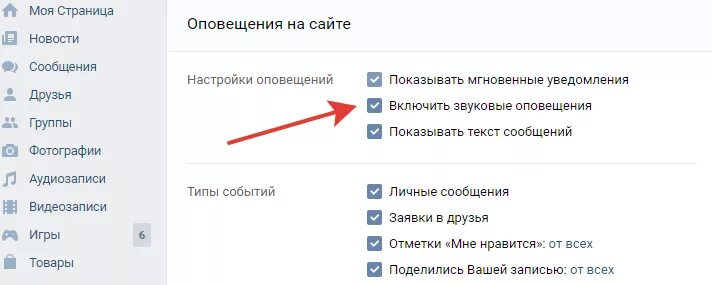 Моя Страница
Новости
Сообщения
Друзья
Группы
Фотографии
Аудиозаписи
Видеозаписи
Игры 6
Товары

Оповещения на сайте

Настройки оповещений
Показывать мгновенные уведомления
Включить звуковые оповещения
Показывать текст сообщений

Типы событий
Личные сообщения
Заявки в друзья
Отметки «Мне нравится»: от всех
Поделились Вашей записью: от всех